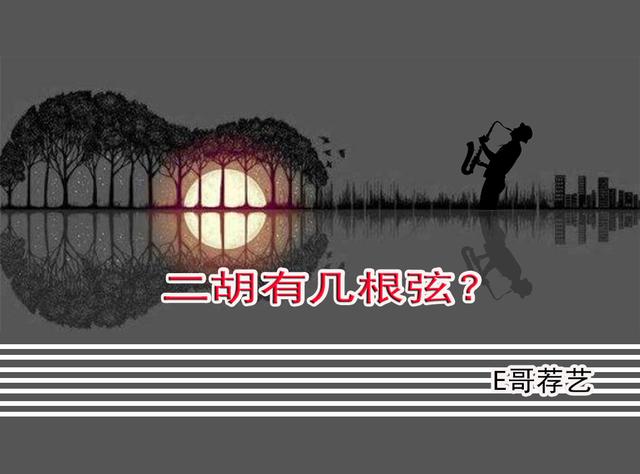 二胡有几根弦？

E哥荐艺